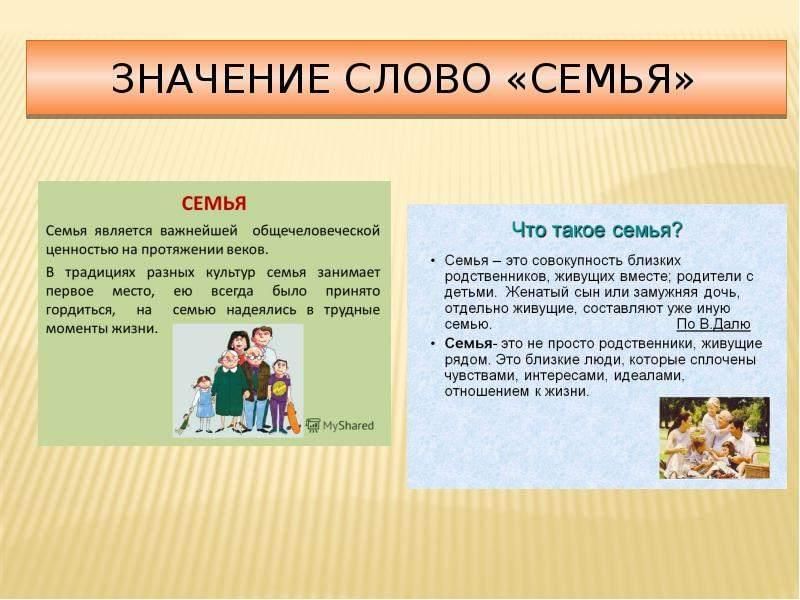 ЗНАЧЕНИЕ СЛОВО «СЕМЬЯ»

СЕМЬЯ

Семья является важнейшей общечеловеческой ценностью на протяжении веков.

В традициях разных культур семья занимает первое место, ею всегда было принято гордиться, на семью надеялись в трудные моменты жизни.

MyShared

Что такое семья?

• Семья – это совокупность близких родственников, живущих вместе; родители с детьми. Женатый сын или замужняя дочь, отдельно живущие, составляют уже иную семью. По В.Далю

• Семья- это не просто родственники, живущие рядом. Это близкие люди, которые сплочены чувствами, интересами, идеалами, отношением к жизни.